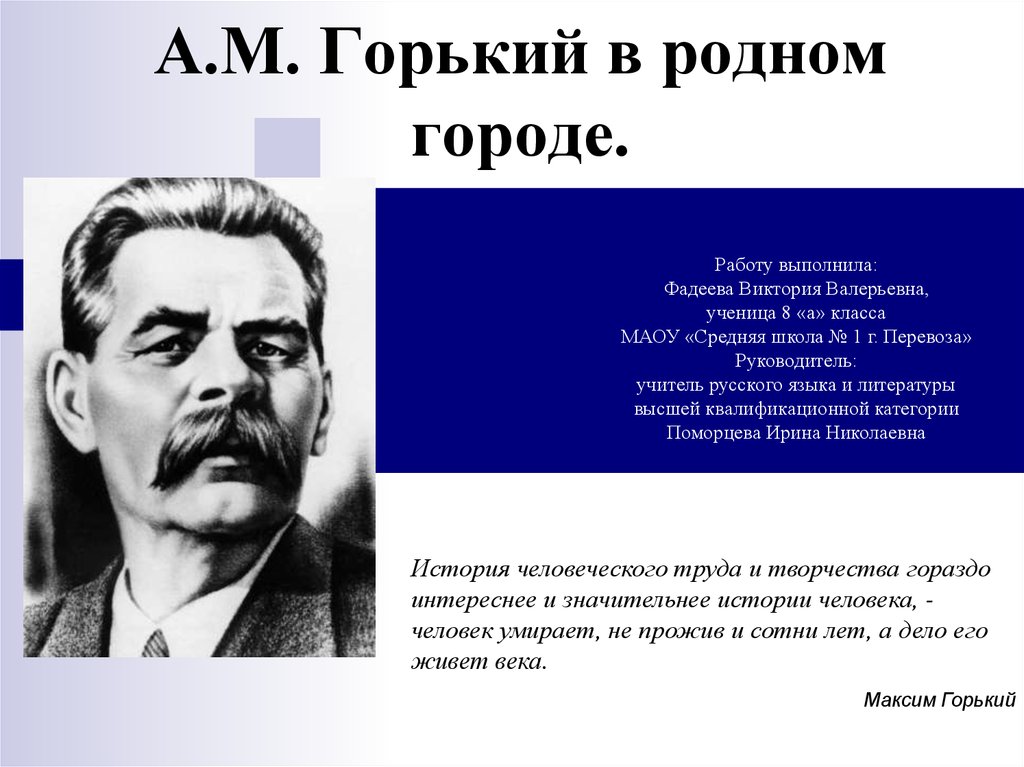 А.М. Горький в родном городе.

Работу выполнила:
Фадеева Виктория Валерьевна,
ученица 8 «а» класса
МАОУ «Средняя школа № 1 г. Перевоза»
Руководитель:
учитель русского языка и литературы
высшей квалификационной категории
Поморцева Ирина Николаевна

История человеческого труда и творчества гораздо интереснее и значительнее истории человека, - человек умирает, не прожив и сотни лет, а дело его живет века.

Максим Горький